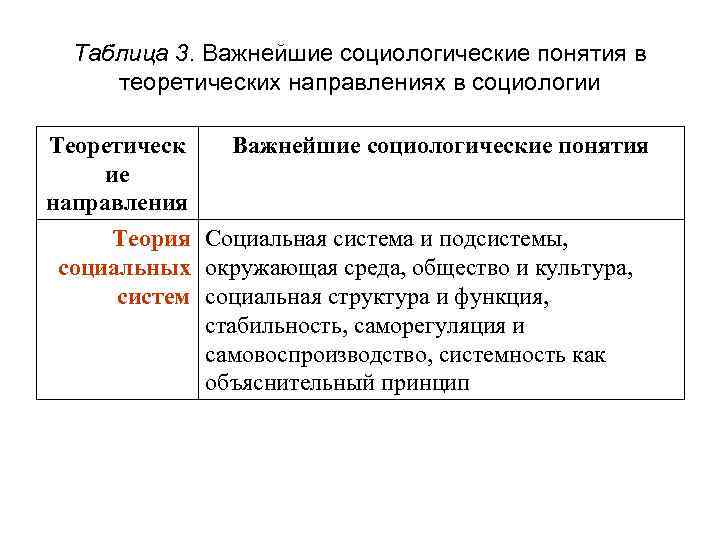 Таблица 3. Важнейшие социологические понятия в теоретических направлениях в социологии

| Теоретические направления | Важнейшие социологические понятия |
|---|---|
| Теория социальных систем | Социальная система и подсистемы, окружающая среда, общество и культура, социальная структура и функция, стабильность, саморегуляция и самовоспроизводство, системность как объяснительный принцип |